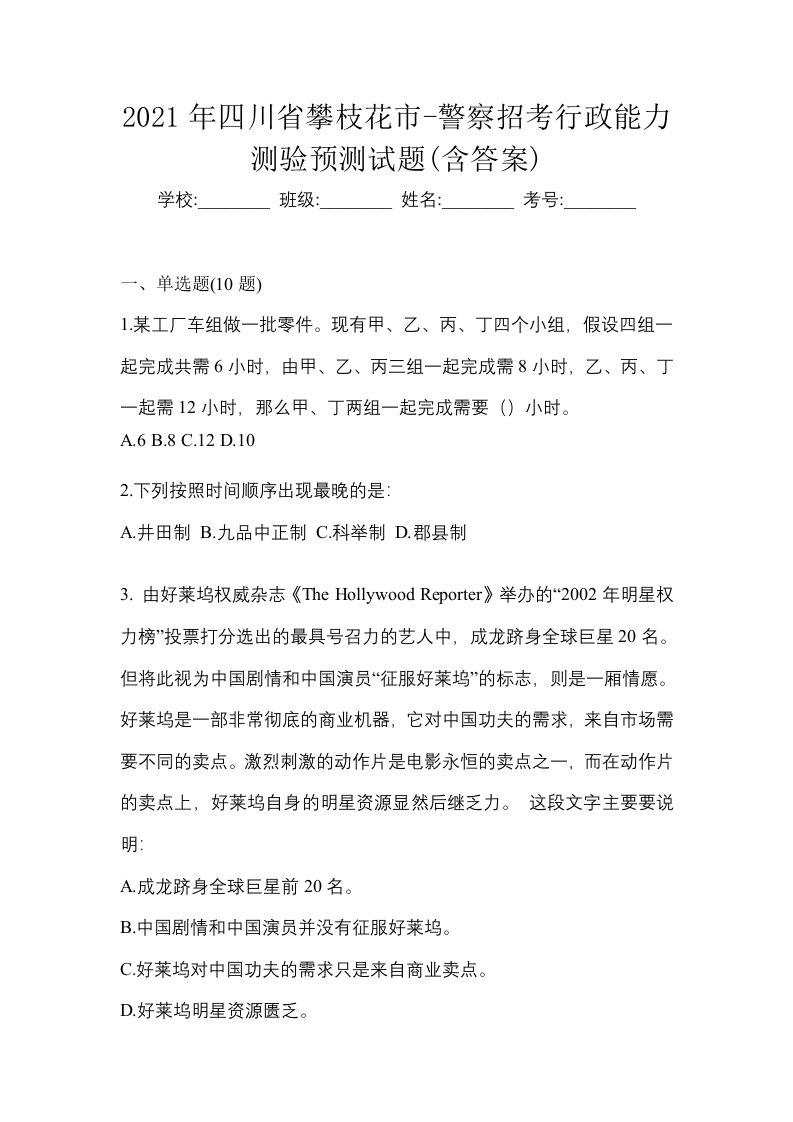 2021 年四川省攀枝花市-警察招考行政能力测验预测试题(含答案)

学校:________ 班级:________ 姓名:________ 考号:________

一、单选题(10 题)

1.某工厂车组做一批零件。现有甲、乙、丙、丁四个小组，假设四组一起完成共需 6 小时，由甲、乙、丙三组一起完成需 8 小时，乙、丙、丁一起需 12 小时，那么甲、丁两组一起完成需要（）小时。
A.6 B.8 C.12 D.10

2.下列按照时间顺序出现最晚的是:
A.井田制 B.九品中正制 C.科举制 D.郡县制

3. 由好莱坞权威杂志《The Hollywood Reporter》举办的“2002 年明星权力榜”投票打分选出的最具号召力的艺人中，成龙跻身全球巨星 20 名。但将此视为中国剧情和中国演员“征服好莱坞”的标志，则是一厢情愿。好莱坞是一部非常彻底的商业机器，它对中国功夫的需求，来自市场需要不同的卖点。激烈刺激的动作片是电影永恒的卖点之一，而在动作片的卖点上，好莱坞自身的明星资源显然后继乏力。 这段文字主要要说明:
A.成龙跻身全球巨星前 20 名。
B.中国剧情和中国演员并没有征服好莱坞。
C.好莱坞对中国功夫的需求只是来自商业卖点。
D.好莱坞明星资源匮乏。